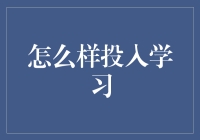 怎么样投入学习